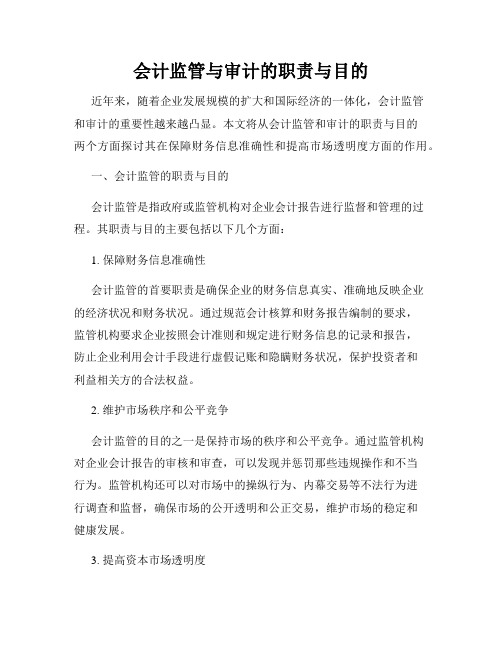 会计监管与审计的职责与目的

近年来，随着企业发展规模的扩大和国际经济的一体化，会计监管和审计的重要性越来越凸显。本文将从会计监管和审计的职责与目的两个方面探讨其在保障财务信息准确性和提高市场透明度方面的作用。

一、会计监管的职责与目的

会计监管是指政府或监管机构对企业会计报告进行监督和管理的过程。其职责与目的主要包括以下几个方面：

1. 保障财务信息准确性

会计监管的首要职责是确保企业的财务信息真实、准确地反映企业的经济状况和财务状况。通过规范会计核算和财务报告编制的要求，监管机构要求企业按照会计准则和规定进行财务信息的记录和报告，防止企业利用会计手段进行虚假记账和隐瞒财务状况，保护投资者和利益相关方的合法权益。

2. 维护市场秩序和公平竞争

会计监管的目的之一是保持市场的秩序和公平竞争。通过监管机构对企业会计报告的审核和审查，可以发现并惩罚那些违规操作和不当行为。监管机构还可以对市场中的操纵行为、内幕交易等不法行为进行调查和监督，确保市场的公开透明和公正交易，维护市场的稳定和健康发展。

3. 提高资本市场透明度